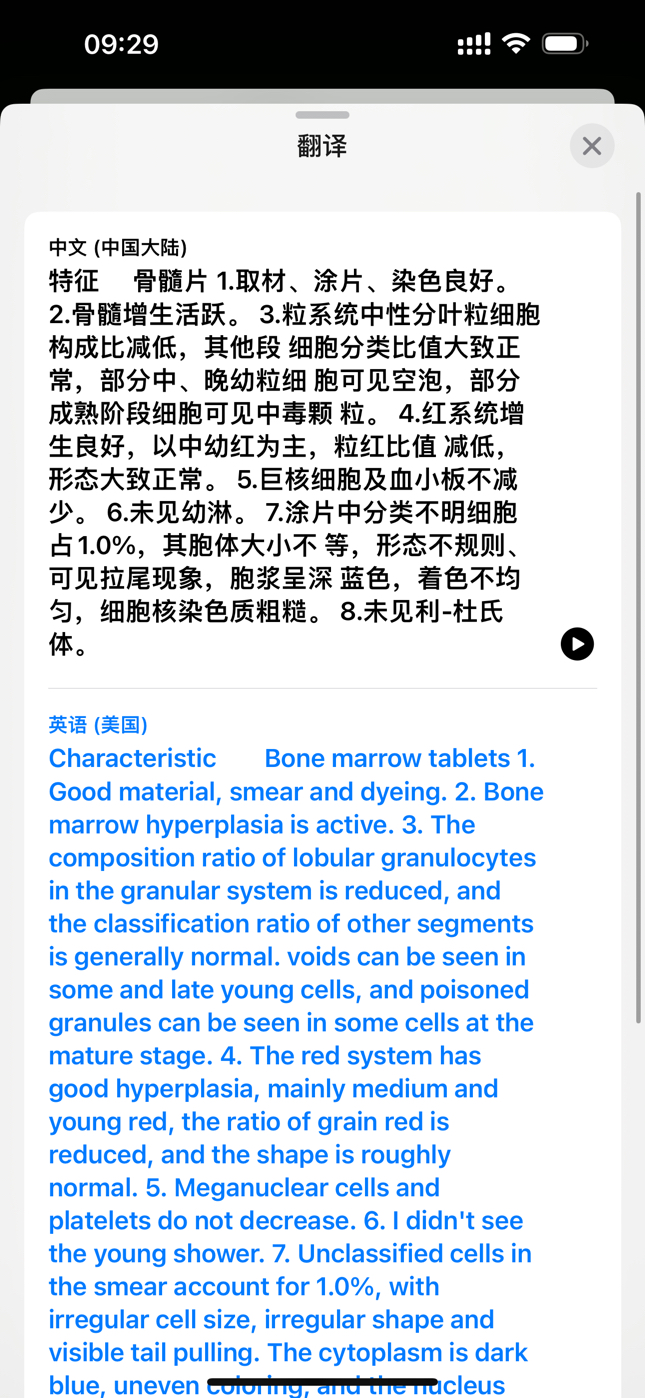 09:29

翻译

中文 (中国大陆)
特征　骨髓片 1.取材、涂片、染色良好。 2.骨髓增生活跃。 3.粒系统中性分叶粒细胞构成比减低，其他段 细胞分类比值大致正常，部分中、晚幼粒细 胞可见空泡，部分成熟阶段细胞可见中毒颗 粒。 4.红系统增生良好，以中幼红为主，粒红比值 减低，形态大致正常。 5.巨核细胞及血小板不减少。 6.未见幼淋。 7.涂片中分类不明细胞占1.0%，其胞体大小不 等，形态不规则、可见拉尾现象，胞浆呈深 蓝色，着色不均匀，细胞核染色质粗糙。 8.未见利-杜氏体。

英语 (美国)
Characteristic　Bone marrow tablets 1. Good material, smear and dyeing. 2. Bone marrow hyperplasia is active. 3. The composition ratio of lobular granulocytes in the granular system is reduced, and the classification ratio of other segments is generally normal. voids can be seen in some and late young cells, and poisoned granules can be seen in some cells at the mature stage. 4. The red system has good hyperplasia, mainly medium and young red, the ratio of grain red is reduced, and the shape is roughly normal. 5. Meganuclear cells and platelets do not decrease. 6. I didn't see the young shower. 7. Unclassified cells in the smear account for 1.0%, with irregular cell size, irregular shape and visible tail pulling. The cytoplasm is dark blue, uneven coloring, and the nucleus